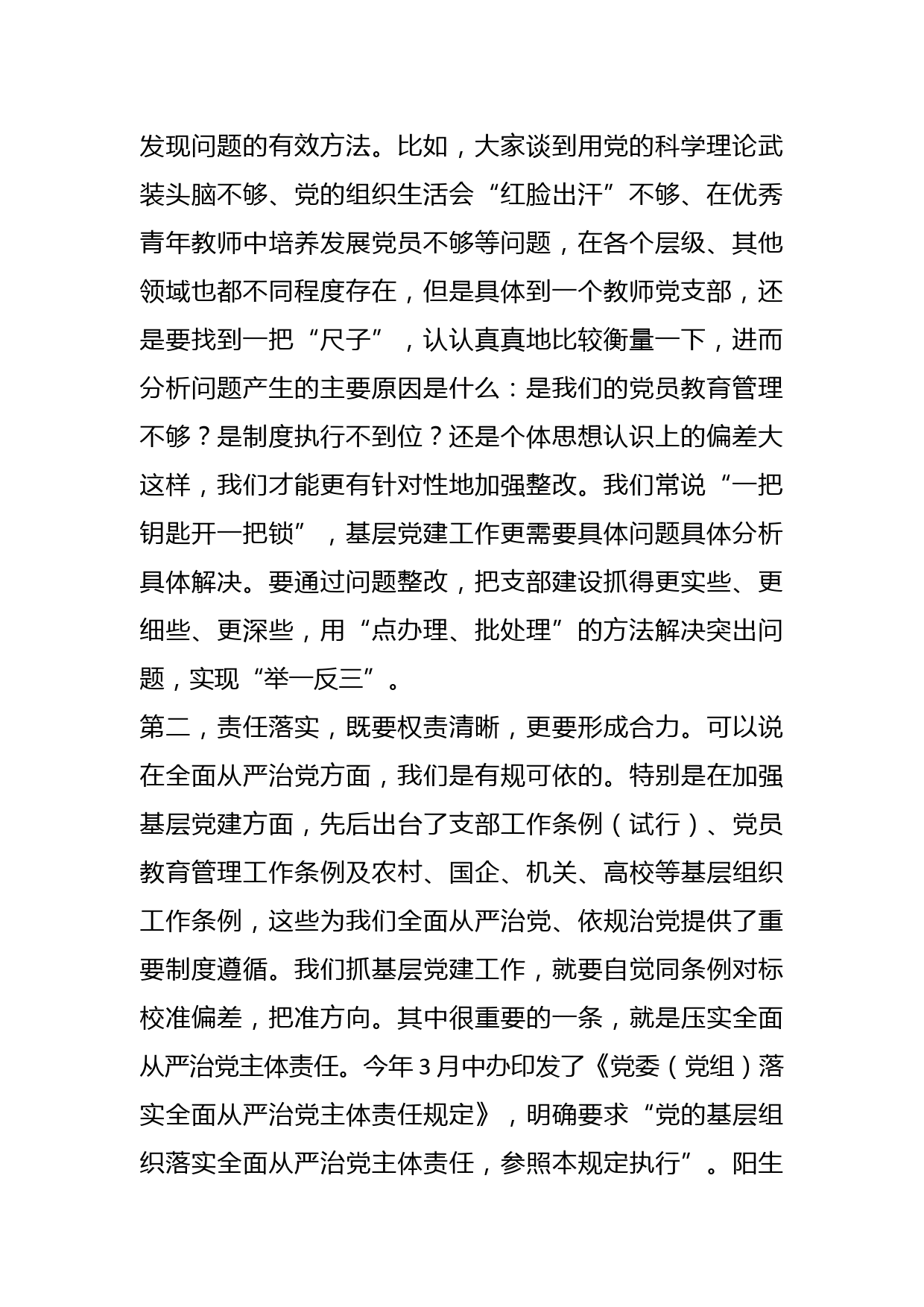 发现问题的有效方法。比如，大家谈到用党的科学理论武装头脑不够、党的组织生活会“红脸出汗”不够、在优秀青年教师中培养发展党员不够等问题，在各个层级、其他领域也都不同程度存在，但是具体到一个教师党支部，还是要找到一把“尺子”，认认真真地比较衡量一下，进而分析问题产生的主要原因是什么：是我们的党员教育管理不够？是制度执行不到位？还是个体思想认识上的偏差大这样，我们才能更有针对性地加强整改。我们常说“一把钥匙开一把锁”，基层党建工作更需要具体问题具体分析具体解决。要通过问题整改，把支部建设抓得更实些、更细些、更深些，用“点办理、批处理”的方法解决突出问题，实现“举一反三”。

第二，责任落实，既要权责清晰，更要形成合力。可以说在全面从严治党方面，我们是有规可依的。特别是在加强基层党建方面，先后出台了支部工作条例（试行）、党员教育管理工作条例及农村、国企、机关、高校等基层组织工作条例，这些为我们全面从严治党、依规治党提供了重要制度遵循。我们抓基层党建工作，就要自觉同条例对标校准偏差，把准方向。其中很重要的一条，就是压实全面从严治党主体责任。今年3月中办印发了《党委（党组）落实全面从严治党主体责任规定》，明确要求“党的基层组织落实全面从严治党主体责任，参照本规定执行”。阳生